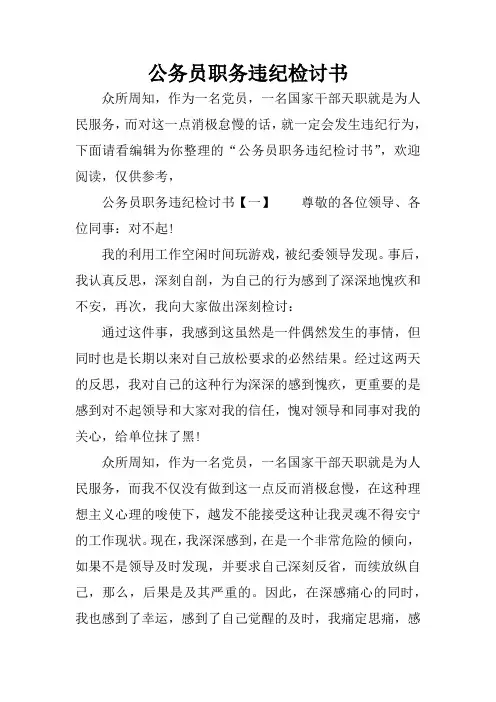 公务员职务违纪检讨书

众所周知，作为一名党员，一名国家干部天职就是为人民服务，而对这一点消极怠慢的话，就一定会发生违纪行为，下面请看编辑为你整理的“公务员职务违纪检讨书”，欢迎阅读，仅供参考，

公务员职务违纪检讨书【一】　　尊敬的各位领导、各位同事：对不起！

我的利用工作空闲时间玩游戏，被纪委领导发现。事后，我认真反思，深刻自剖，为自己的行为感到了深深地愧疚和不安，再次，我向大家做出深刻检讨：

通过这件事，我感到这虽然是一件偶然发生的事情，但同时也是长期以来对自己放松要求的必然结果。经过这两天的反思，我对自己的这种行为深深的感到愧疚，更重要的是感到对不起领导和大家对我的信任，愧对领导和同事对我的关心，给单位抹了黑！

众所周知，作为一名党员，一名国家干部天职就是为人民服务，而我不仅没有做到这一点反而消极怠慢，在这种理想主义心理的唆使下，越发不能接受这种让我灵魂不得安宁的工作现状。现在，我深深感到，在是一个非常危险的倾向，如果不是领导及时发现，并要求自己深刻反省，而续放纵自己，那么，后果是及其严重的。因此，在深感痛心的同时，我也感到了幸运，感到了自己觉醒的及时，我痛定思痛，感